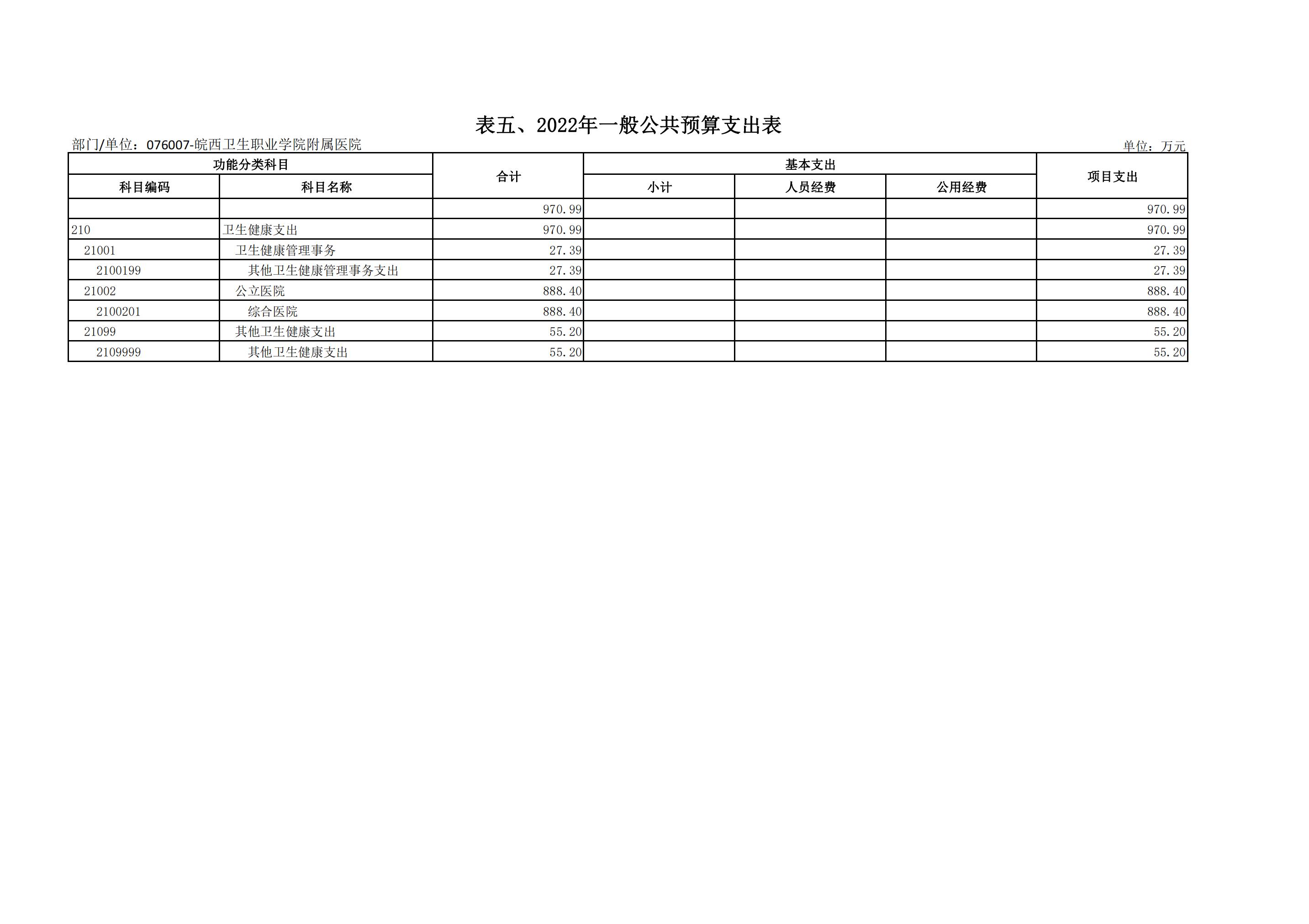 表五、2022年一般公共预算支出表

部门/单位：076007-皖西卫生职业学院附属医院

单位：万元

| 功能分类科目 | | 合计 | 基本支出 | | | 项目支出 |
|---|---|---|---|---|---|---|
| 科目编码 | 科目名称 | | 小计 | 人员经费 | 公用经费 | |
| | | 970.99 | | | | 970.99 |
| 210 | 卫生健康支出 | 970.99 | | | | 970.99 |
| 21001 | 卫生健康管理事务 | 27.39 | | | | 27.39 |
| 2100199 | 其他卫生健康管理事务支出 | 27.39 | | | | 27.39 |
| 21002 | 公立医院 | 888.40 | | | | 888.40 |
| 2100201 | 综合医院 | 888.40 | | | | 888.40 |
| 21099 | 其他卫生健康支出 | 55.20 | | | | 55.20 |
| 2109999 | 其他卫生健康支出 | 55.20 | | | | 55.20 |